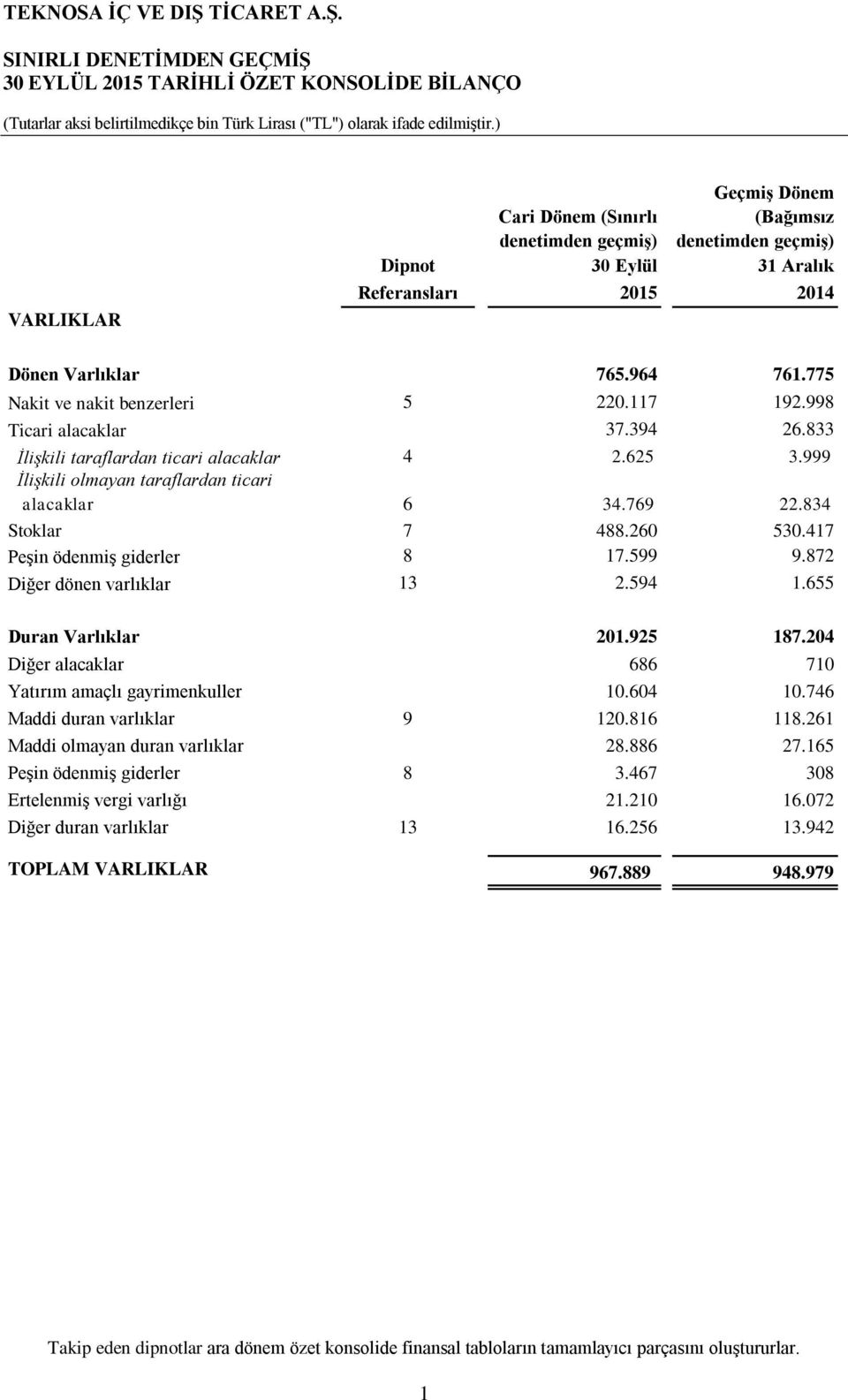 TEKNOSA İÇ VE DIŞ TİCARET A.Ş.

SINIRLI DENETİMDEN GEÇMİŞ
30 EYLÜL 2015 TARİHLİ ÖZET KONSOLİDE BİLANÇO

(Tutarlar aksi belirtilmedikçe bin Türk Lirası ("TL") olarak ifade edilmiştir.)

| VARLIKLAR | Dipnot Referansları | Cari Dönem (Sınırlı denetimden geçmiş) 30 Eylül 2015 | Geçmiş Dönem (Bağımsız denetimden geçmiş) 31 Aralık 2014 |
|---|---|---|---|
| Dönen Varlıklar | | 765.964 | 761.775 |
| Nakit ve nakit benzerleri | 5 | 220.117 | 192.998 |
| Ticari alacaklar | | 37.394 | 26.833 |
| İlişkili taraflardan ticari alacaklar | 4 | 2.625 | 3.999 |
| İlişkili olmayan taraflardan ticari alacaklar | 6 | 34.769 | 22.834 |
| Stoklar | 7 | 488.260 | 530.417 |
| Peşin ödenmiş giderler | 8 | 17.599 | 9.872 |
| Diğer dönen varlıklar | 13 | 2.594 | 1.655 |
| Duran Varlıklar | | 201.925 | 187.204 |
| Diğer alacaklar | | 686 | 710 |
| Yatırım amaçlı gayrimenkuller | | 10.604 | 10.746 |
| Maddi duran varlıklar | 9 | 120.816 | 118.261 |
| Maddi olmayan duran varlıklar | | 28.886 | 27.165 |
| Peşin ödenmiş giderler | 8 | 3.467 | 308 |
| Ertelenmiş vergi varlığı | | 21.210 | 16.072 |
| Diğer duran varlıklar | 13 | 16.256 | 13.942 |
| TOPLAM VARLIKLAR | | 967.889 | 948.979 |

Takip eden dipnotlar ara dönem özet konsolide finansal tabloların tamamlayıcı parçasını oluştururlar.

1